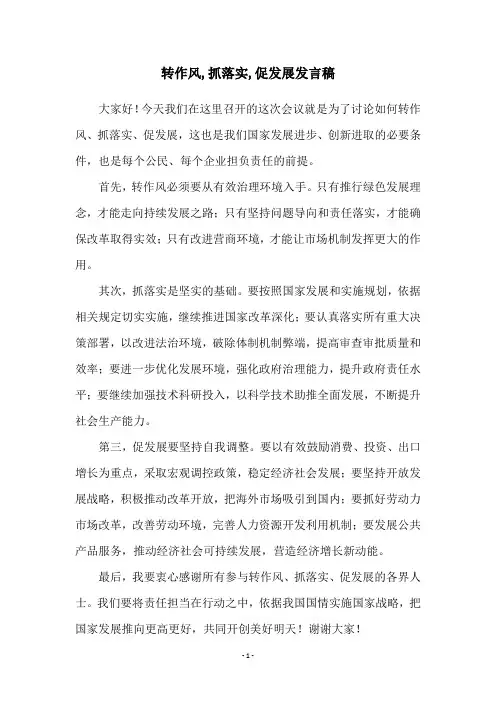 转作风,抓落实,促发展发言稿

大家好！今天我们在这里召开的这次会议就是为了讨论如何转作风、抓落实、促发展，这也是我们国家发展进步、创新进取的必要条件，也是每个公民、每个企业担负责任的前提。

首先，转作风必须要从有效治理环境入手。只有推行绿色发展理念，才能走向持续发展之路；只有坚持问题导向和责任落实，才能确保改革取得实效；只有改进营商环境，才能让市场机制发挥更大的作用。

其次，抓落实是坚实的基础。要按照国家发展和实施规划，依据相关规定切实实施，继续推进国家改革深化；要认真落实所有重大决策部署，以改进法治环境，破除体制机制弊端，提高审查审批质量和效率；要进一步优化发展环境，强化政府治理能力，提升政府责任水平；要继续加强技术科研投入，以科学技术助推全面发展，不断提升社会生产能力。

第三，促发展要坚持自我调整。要以有效鼓励消费、投资、出口增长为重点，采取宏观调控政策，稳定经济社会发展；要坚持开放发展战略，积极推动改革开放，把海外市场吸引到国内；要抓好劳动力市场改革，改善劳动环境，完善人力资源开发利用机制；要发展公共产品服务，推动经济社会可持续发展，营造经济增长新动能。

最后，我要衷心感谢所有参与转作风、抓落实、促发展的各界人士。我们要将责任担当在行动之中，依据我国国情实施国家战略，把国家发展推向更高更好，共同开创美好明天！谢谢大家！

- 1 -